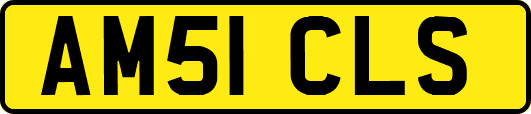 AM51 CLS